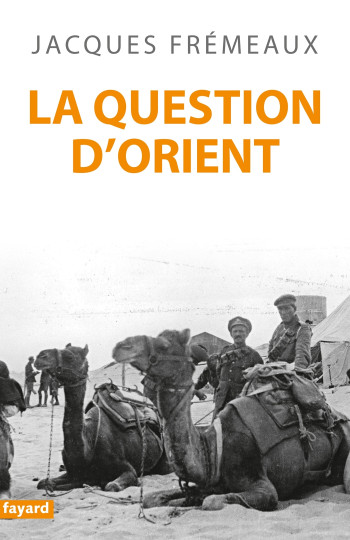 JACQUES FRÉMEAUX

LA QUESTION D'ORIENT

fayard